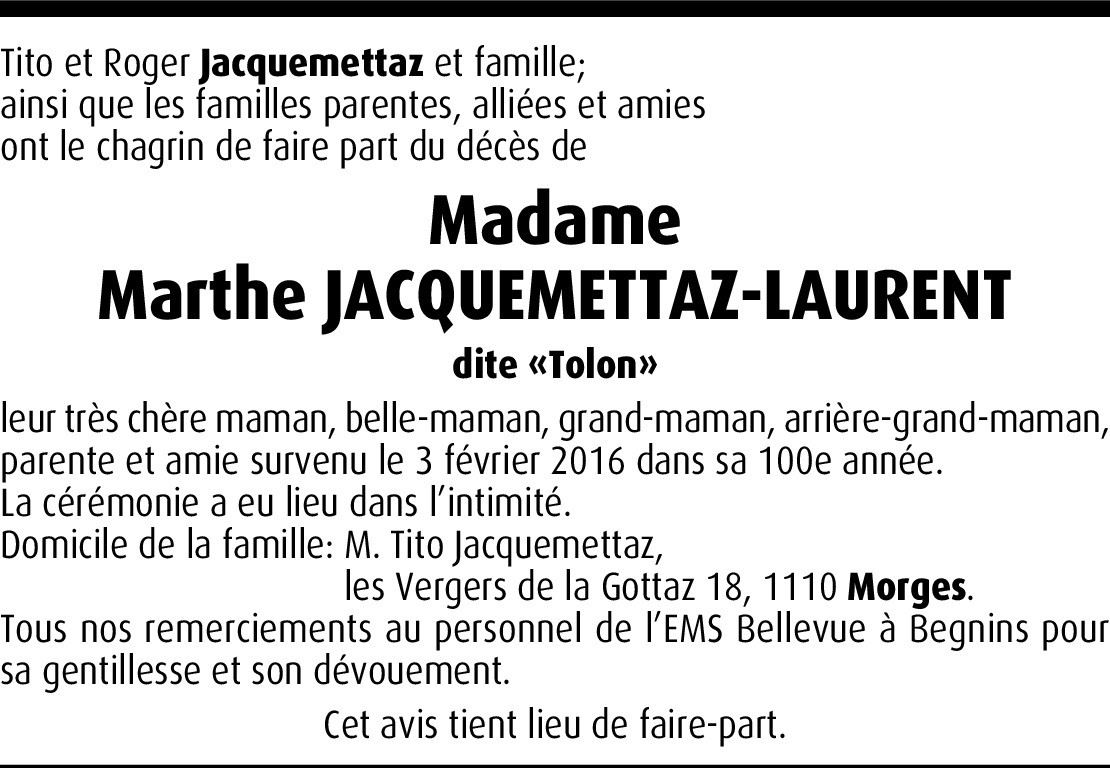 Tito et Roger Jacquemettaz et famille;
ainsi que les familles parentes, alliées et amies
ont le chagrin de faire part du décès de

Madame
Marthe JACQUEMETTAZ-LAURENT
dite «Tolon»

leur très chère maman, belle-maman, grand-maman, arrière-grand-maman, parente et amie survenu le 3 février 2016 dans sa 100e année.
La cérémonie a eu lieu dans l'intimité.
Domicile de la famille: M. Tito Jacquemettaz,
les Vergers de la Gottaz 18, 1110 Morges.
Tous nos remerciements au personnel de l'EMS Bellevue à Begnins pour sa gentillesse et son dévouement.

Cet avis tient lieu de faire-part.